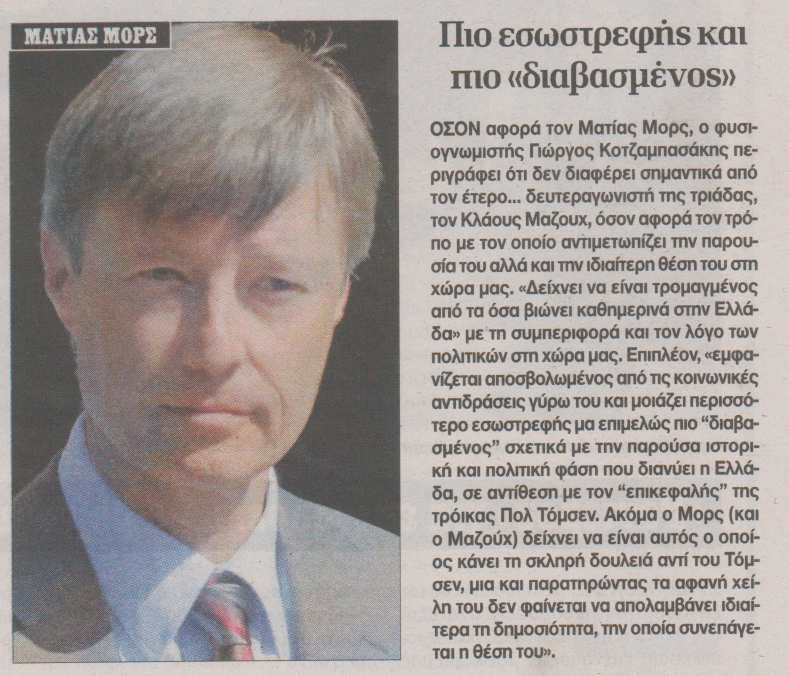 ΜΑΤΙΑΣ ΜΟΡΣ

Πιο εσωστρεφής και πιο «διαβασμένος»

ΟΣΟΝ αφορά τον Ματίας Μορς, ο φυσιογνωμιστής Γιώργος Κοτζαμπασάκης περιγράφει ότι δεν διαφέρει σημαντικά από τον έτερο... δευτεραγωνιστή της τριάδας, τον Κλάους Μαζουχ, όσον αφορά τον τρόπο με τον οποίο αντιμετωπίζει την παρουσία του αλλά και την ιδιαίτερη θέση του στη χώρα μας. «Δείχνει να είναι τρομαγμένος από τα όσα βιώνει καθημερινά στην Ελλάδα» με τη συμπεριφορά και τον λόγο των πολιτικών στη χώρα μας. Επιπλέον, «εμφανίζεται αποσβολωμένος από τις κοινωνικές αντιδράσεις γύρω του και μοιάζει περισσότερο εσωστρεφής μα επιμελώς πιο "διαβασμένος" σχετικά με την παρούσα ιστορική και πολιτική φάση που διανύει η Ελλάδα, σε αντίθεση με τον "επικεφαλής" της τρόικας Πολ Τόμσεν. Ακόμα ο Μορς (και ο Μαζούχ) δείχνει να είναι αυτός ο οποίος κάνει τη σκληρή δουλειά αντί του Τόμσεν, μια και παρατηρώντας τα αφανή χείλη του δεν φαίνεται να απολαμβάνει ιδιαίτερα τη δημοσιότητα, την οποία συνεπάγεται η θέση του».